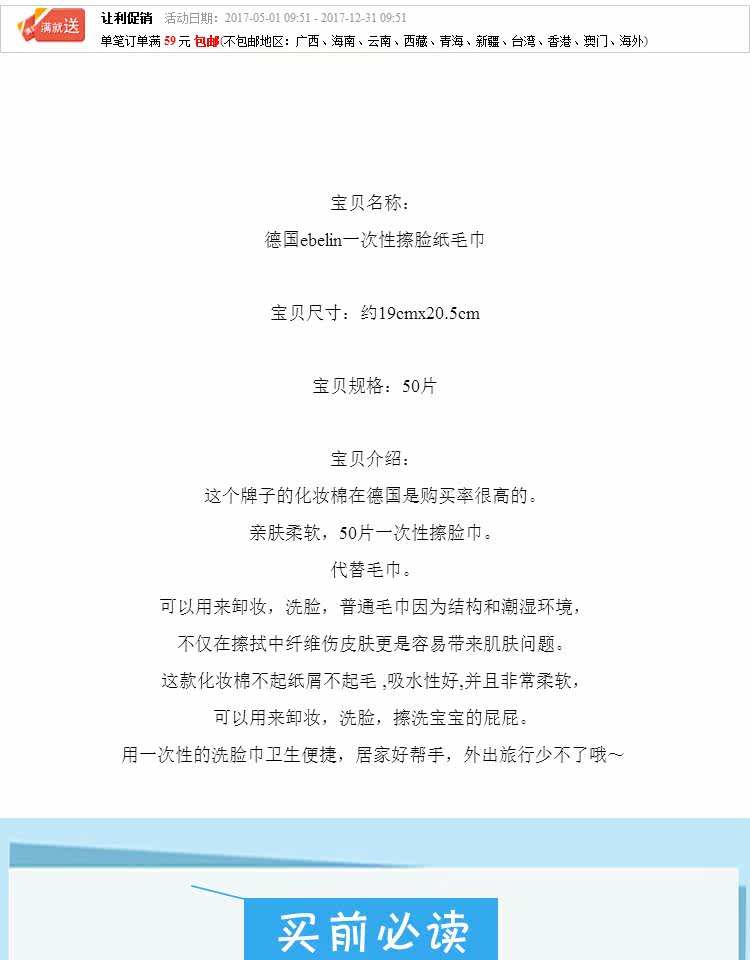 满就送 让利促销 活动日期：2017-05-01 09:51 - 2017-12-31 09:51
单笔订单满 59 元 包邮(不包邮地区：广西、海南、云南、西藏、青海、新疆、台湾、香港、澳门、海外)

宝贝名称：
德国ebelin一次性擦脸纸毛巾

宝贝尺寸：约19cmx20.5cm

宝贝规格：50片

宝贝介绍：
这个牌子的化妆棉在德国是购买率很高的。
亲肤柔软，50片一次性擦脸巾。
代替毛巾。
可以用来卸妆，洗脸，普通毛巾因为结构和潮湿环境，
不仅在擦拭中纤维伤皮肤更是容易带来肌肤问题。
这款化妆棉不起纸屑不起毛 ,吸水性好,并且非常柔软，
可以用来卸妆，洗脸，擦洗宝宝的屁屁。
用一次性的洗脸巾卫生便捷，居家好帮手，外出旅行少不了哦~

买前必读